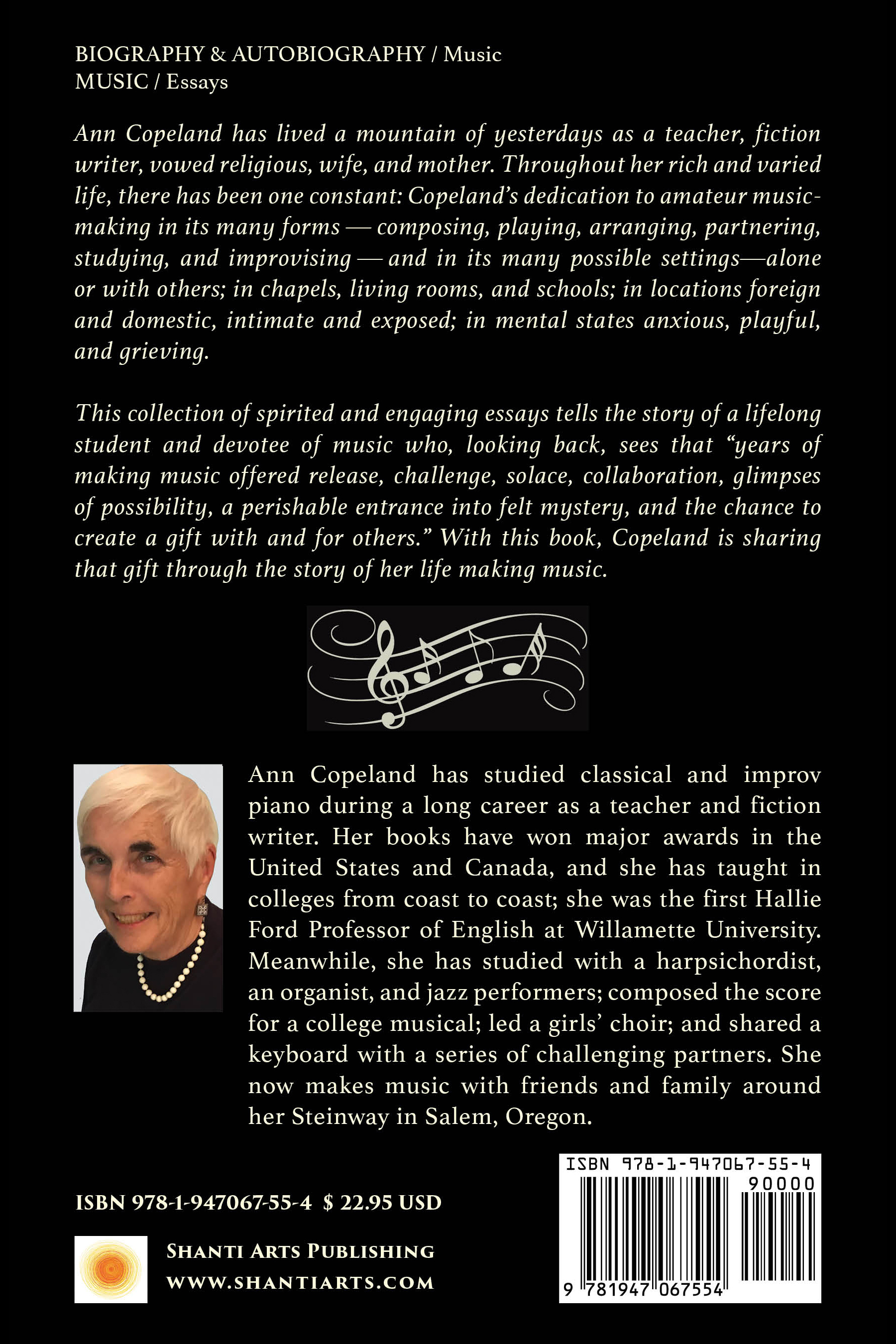 BIOGRAPHY & AUTOBIOGRAPHY / Music
MUSIC / Essays

Ann Copeland has lived a mountain of yesterdays as a teacher, fiction writer, vowed religious, wife, and mother. Throughout her rich and varied life, there has been one constant: Copeland's dedication to amateur music-making in its many forms — composing, playing, arranging, partnering, studying, and improvising — and in its many possible settings—alone or with others; in chapels, living rooms, and schools; in locations foreign and domestic, intimate and exposed; in mental states anxious, playful, and grieving.

This collection of spirited and engaging essays tells the story of a lifelong student and devotee of music who, looking back, sees that "years of making music offered release, challenge, solace, collaboration, glimpses of possibility, a perishable entrance into felt mystery, and the chance to create a gift with and for others." With this book, Copeland is sharing that gift through the story of her life making music.

Ann Copeland has studied classical and improv piano during a long career as a teacher and fiction writer. Her books have won major awards in the United States and Canada, and she has taught in colleges from coast to coast; she was the first Hallie Ford Professor of English at Willamette University. Meanwhile, she has studied with a harpsichordist, an organist, and jazz performers; composed the score for a college musical; led a girls' choir; and shared a keyboard with a series of challenging partners. She now makes music with friends and family around her Steinway in Salem, Oregon.

ISBN 978-1-947067-55-4 $ 22.95 USD

SHANTI ARTS PUBLISHING
WWW.SHANTIARTS.COM

ISBN 978-1-947067-55-4
90000
9 781947 067554